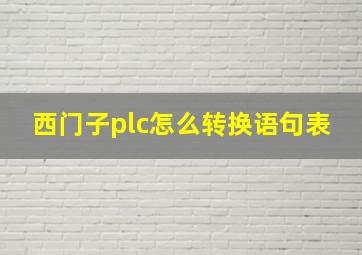 西门子plc怎么转换语句表